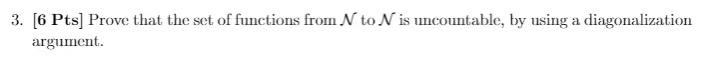 3. [6 Pts] Prove that the set of functions from $\mathcal{N}$ to $\mathcal{N}$ is uncountable, by using a diagonalization argument.